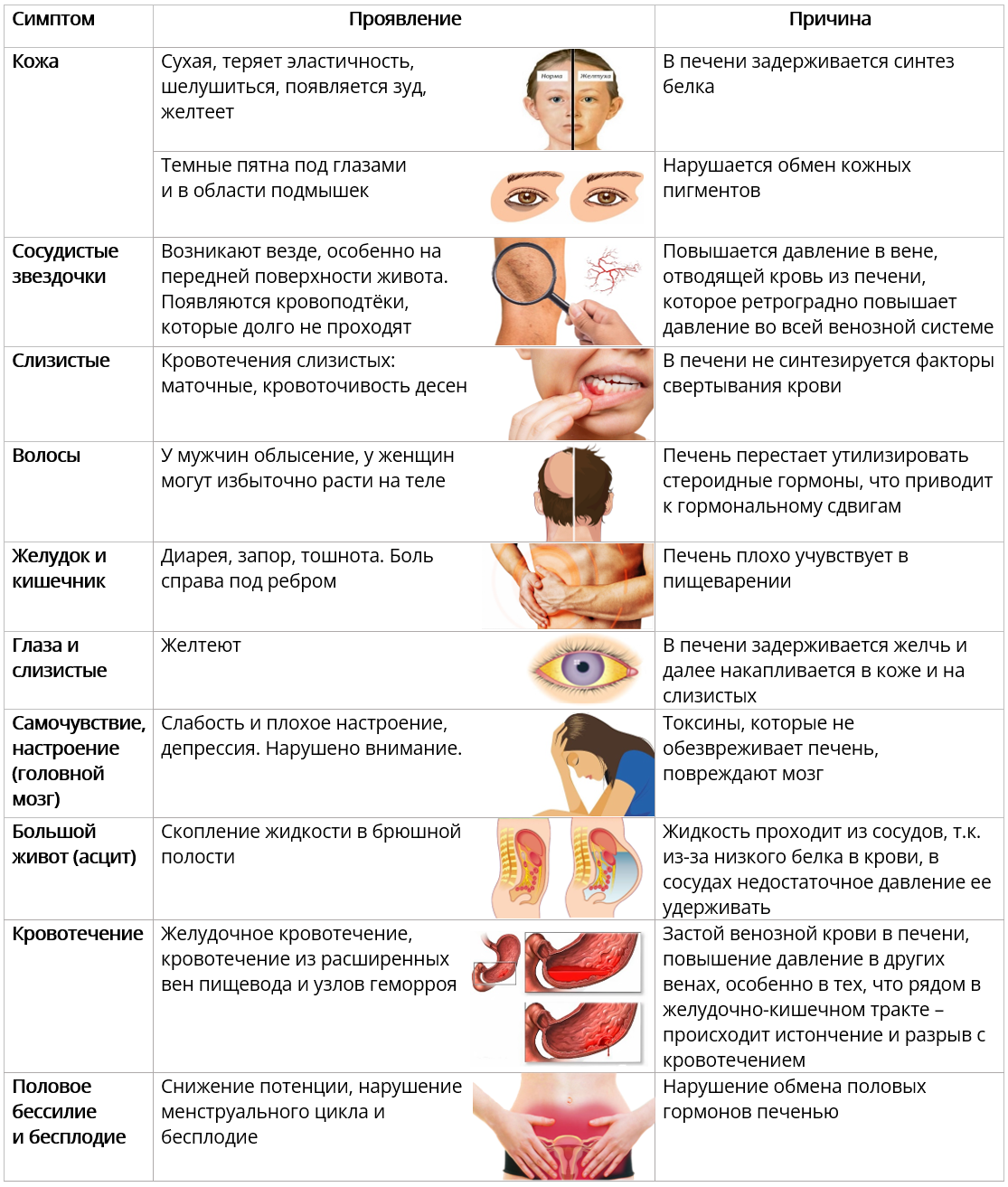 | Симптом | Проявление | Причина |
|---|---|---|
| Кожа | Сухая, теряет эластичность, шелушиться, появляется зуд, желтеет Норма Желтуха | В печени задерживается синтез белка |
| | Темные пятна под глазами и в области подмышек | Нарушается обмен кожных пигментов |
| Сосудистые звездочки | Возникают везде, особенно на передней поверхности живота. Появляются кровоподтёки, которые долго не проходят | Повышается давление в вене, отводящей кровь из печени, которое ретроградно повышает давление во всей венозной системе |
| Слизистые | Кровотечения слизистых: маточные, кровоточивость десен | В печени не синтезируется факторы свертывания крови |
| Волосы | У мужчин облысение, у женщин могут избыточно расти на теле | Печень перестает утилизировать стероидные гормоны, что приводит к гормональному сдвигам |
| Желудок и кишечник | Диарея, запор, тошнота. Боль справа под ребром | Печень плохо учувствует в пищеварении |
| Глаза и слизистые | Желтеют | В печени задерживается желчь и далее накапливается в коже и на слизистых |
| Самочувствие, настроение (головной мозг) | Слабость и плохое настроение, депрессия. Нарушено внимание. | Токсины, которые не обезвреживает печень, повреждают мозг |
| Большой живот (асцит) | Скопление жидкости в брюшной полости | Жидкость проходит из сосудов, т.к. из-за низкого белка в крови, в сосудах недостаточное давление ее удерживать |
| Кровотечение | Желудочное кровотечение, кровотечение из расширенных вен пищевода и узлов геморроя | Застой венозной крови в печени, повышение давление в других венах, особенно в тех, что рядом в желудочно-кишечном тракте – происходит истончение и разрыв с кровотечением |
| Половое бессилие и бесплодие | Снижение потенции, нарушение менструального цикла и бесплодие | Нарушение обмена половых гормонов печенью |